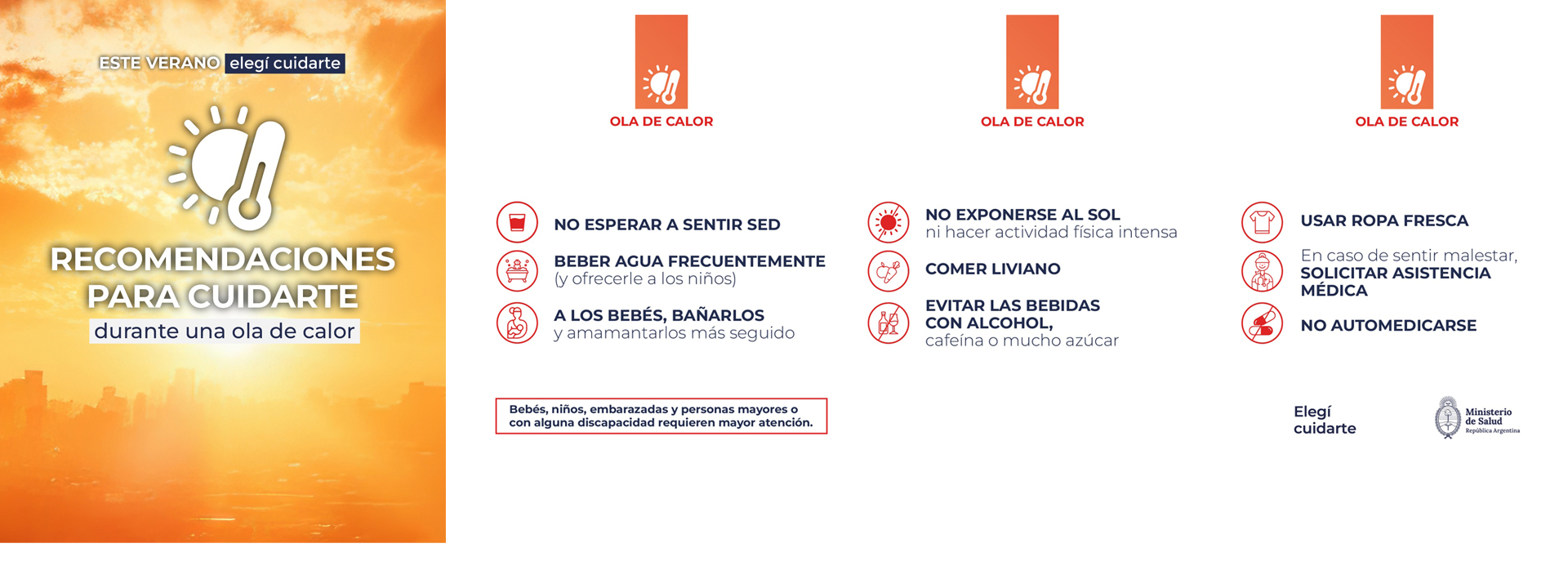 ESTE VERANO elegí cuidarte

RECOMENDACIONES PARA CUIDARTE
durante una ola de calor

OLA DE CALOR

NO ESPERAR A SENTIR SED

BEBER AGUA FRECUENTEMENTE
(y ofrecerle a los niños)

A LOS BEBÉS, BAÑARLOS
y amamantarlos más seguido

Bebés, niños, embarazadas y personas mayores o con alguna discapacidad requieren mayor atención.

OLA DE CALOR

NO EXPONERSE AL SOL
ni hacer actividad física intensa

COMER LIVIANO

EVITAR LAS BEBIDAS CON ALCOHOL,
cafeína o mucho azúcar

OLA DE CALOR

USAR ROPA FRESCA

En caso de sentir malestar,
SOLICITAR ASISTENCIA MÉDICA

NO AUTOMEDICARSE

Elegí
cuidarte

Ministerio
de Salud
República Argentina